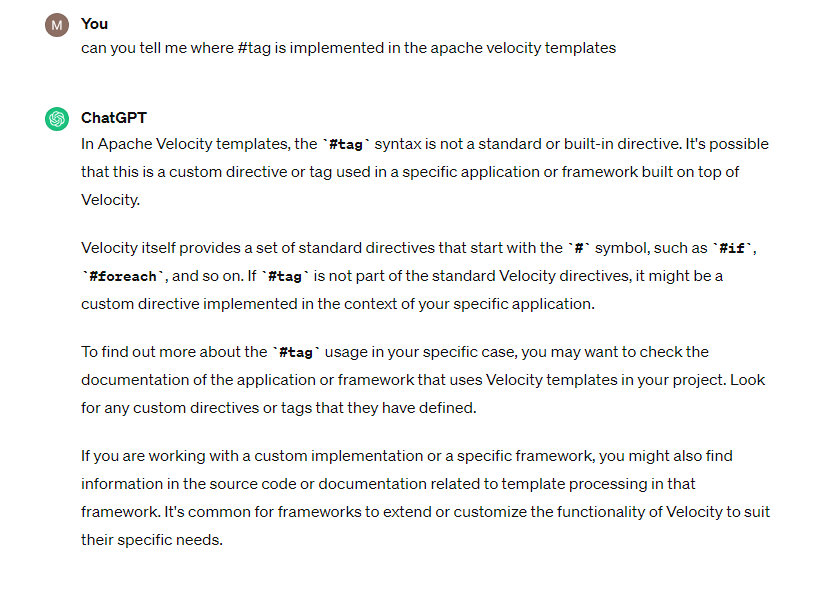 M You
can you tell me where #tag is implemented in the apache velocity templates

ChatGPT
In Apache Velocity templates, the `#tag` syntax is not a standard or built-in directive. It's possible that this is a custom directive or tag used in a specific application or framework built on top of Velocity.

Velocity itself provides a set of standard directives that start with the `#` symbol, such as `#if`, `#foreach`, and so on. If `#tag` is not part of the standard Velocity directives, it might be a custom directive implemented in the context of your specific application.

To find out more about the `#tag` usage in your specific case, you may want to check the documentation of the application or framework that uses Velocity templates in your project. Look for any custom directives or tags that they have defined.

If you are working with a custom implementation or a specific framework, you might also find information in the source code or documentation related to template processing in that framework. It's common for frameworks to extend or customize the functionality of Velocity to suit their specific needs.